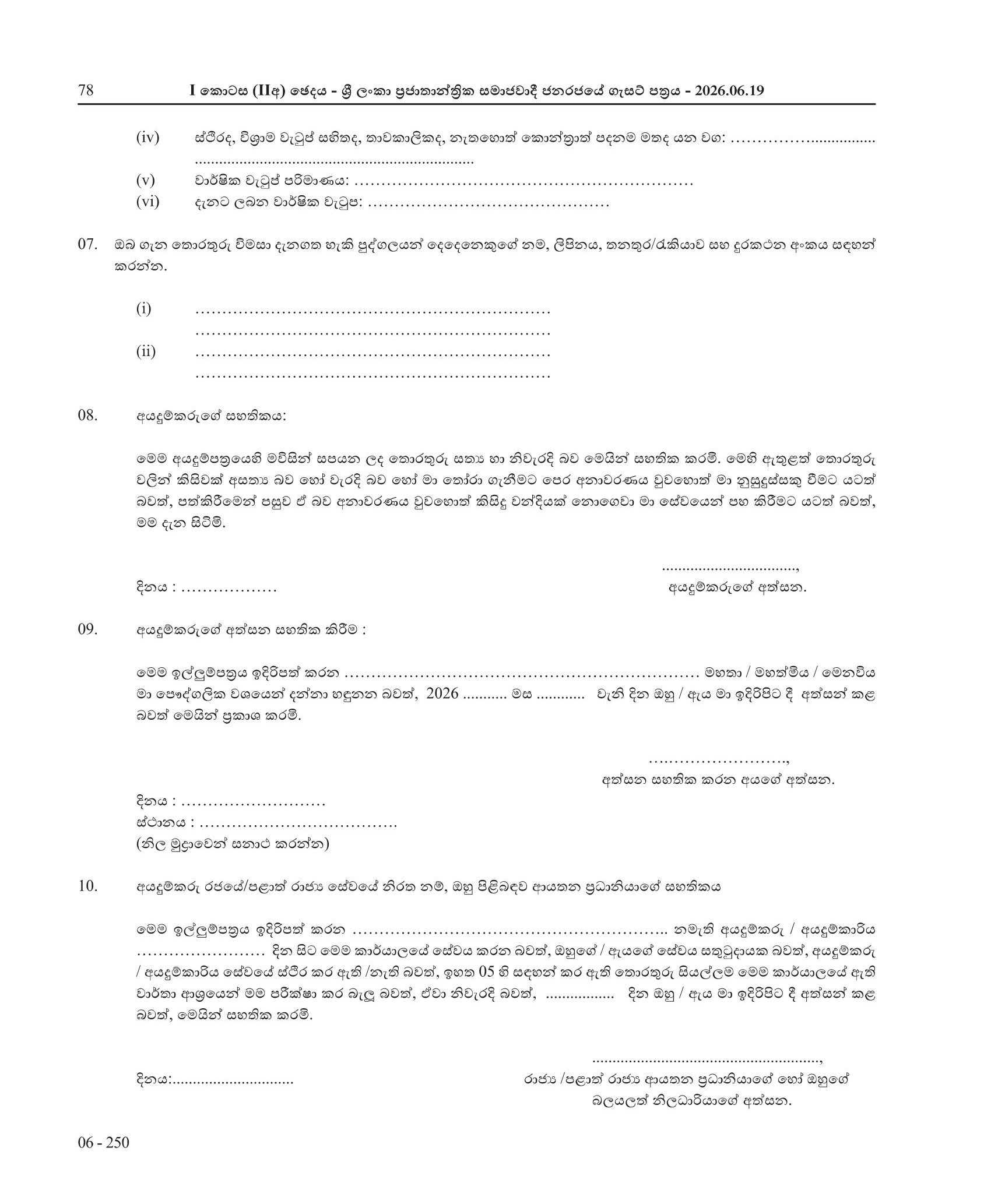 78 I කොටස (IIඅ) ඡෙදය - ශ්‍රී ලංකා ප්‍රජාතාන්ත්‍රික සමාජවාදී ජනරජයේ ගැසට් පත්‍රය - 2026.06.19

(iv) ස්ථිරද, විශ්‍රාම වැටුප් සහිතද, තාවකාලිකද, නැතහොත් කොන්ත්‍රාත් පදනම මතද යන වග: ____

(v) වාර්ෂික වැටුප් පරිමාණය: ____

(vi) දැනට ලබන වාර්ෂික වැටුප: ____

07. ඔබ ගැන තොරතුරු විමසා දැනගත හැකි පුද්ගලයන් දෙදෙනෙකුගේ නම, ලිපිනය, තනතුර/රැකියාව සහ දුරකථන අංකය සඳහන් කරන්න.

(i) ____
____
(ii) ____
____

08. අයදුම්කරුගේ සහතිකය:

මෙම අයදුම්පත්‍රයෙහි මවිසින් සපයන ලද තොරතුරු සත්‍ය හා නිවැරදි බව මෙයින් සහතික කරමි. මෙහි ඇතුළත් තොරතුරු වලින් කිසිවක් අසත්‍ය බව හෝ වැරදි බව හෝ මා තෝරා ගැනීමට පෙර අනාවරණය වුවහොත් මා නුසුදුස්සකු වීමට යටත් බවත්, පත්කිරීමෙන් පසුව ඒ බව අනාවරණය වුවහොත් කිසිදු වන්දියක් නොගෙවා මා සේවයෙන් පහ කිරීමට යටත් බවත්, මම දැන සිටිමි.

____,
දිනය : ____ අයදුම්කරුගේ අත්සන.

09. අයදුම්කරුගේ අත්සන සහතික කිරීම :

මෙම ඉල්ලුම්පත්‍රය ඉදිරිපත් කරන ____ මහතා / මහත්මිය / මෙනවිය මා පෞද්ගලික වශයෙන් දන්නා හඳුනන බවත්, 2026 ____ මස ____ වැනි දින ඔහු / ඇය මා ඉදිරිපිට දී අත්සන් කළ බවත් මෙයින් ප්‍රකාශ කරමි.

____,
අත්සන සහතික කරන අයගේ අත්සන.

දිනය : ____
ස්ථානය : ____
(නිල මුද්‍රාවෙන් සනාථ කරන්න)

10. අයදුම්කරු රජයේ/පළාත් රාජ්‍ය සේවයේ නිරත නම්, ඔහු පිළිබඳව ආයතන ප්‍රධානියාගේ සහතිකය

මෙම ඉල්ලුම්පත්‍රය ඉදිරිපත් කරන ____ නමැති අයදුම්කරු / අයදුම්කාරිය ____ දින සිට මෙම කාර්යාලයේ සේවය කරන බවත්, ඔහුගේ / ඇයගේ සේවය සතුටුදායක බවත්, අයදුම්කරු / අයදුම්කාරිය සේවයේ ස්ථිර කර ඇති /නැති බවත්, ඉහත 05 හි සඳහන් කර ඇති තොරතුරු සියල්ලම මෙම කාර්යාලයේ ඇති වාර්තා ආශ්‍රයෙන් මම පරීක්ෂා කර බැලූ බවත්, ඒවා නිවැරදි බවත්, ____ දින ඔහු / ඇය මා ඉදිරිපිට දී අත්සන් කළ බවත්, මෙයින් සහතික කරමි.

____,
දිනය:____ රාජ්‍ය /පළාත් රාජ්‍ය ආයතන ප්‍රධානියාගේ හෝ ඔහුගේ බලයලත් නිලධාරියාගේ අත්සන.

06 - 250